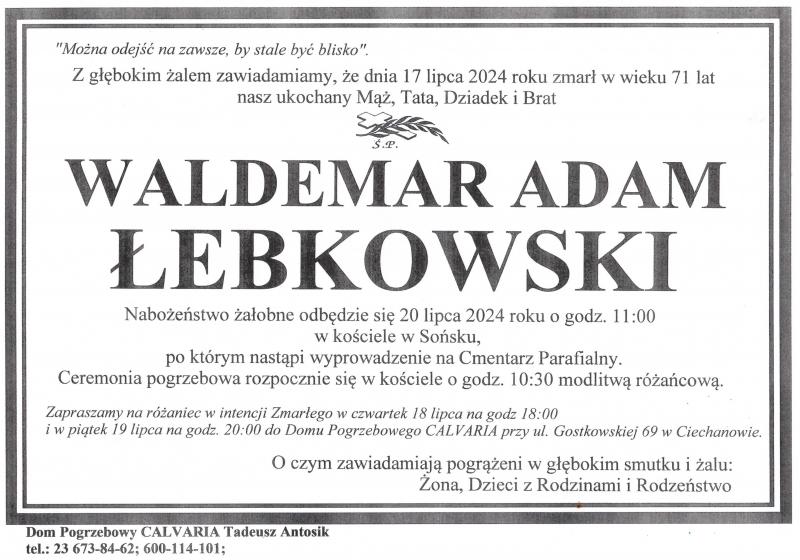 "Można odejść na zawsze, by stale być blisko".

Z głębokim żalem zawiadamiamy, że dnia 17 lipca 2024 roku zmarł w wieku 71 lat nasz ukochany Mąż, Tata, Dziadek i Brat

Ś.P.

WALDEMAR ADAM ŁEBKOWSKI

Nabożeństwo żałobne odbędzie się 20 lipca 2024 roku o godz. 11:00 w kościele w Sońsku, po którym nastąpi wyprowadzenie na Cmentarz Parafialny. Ceremonia pogrzebowa rozpocznie się w kościele o godz. 10:30 modlitwą różańcową.

Zapraszamy na różaniec w intencji Zmarłego w czwartek 18 lipca na godz 18:00 i w piątek 19 lipca na godz. 20:00 do Domu Pogrzebowego CALVARIA przy ul. Gostkowskiej 69 w Ciechanowie.

O czym zawiadamiają pogrążeni w głębokim smutku i żalu:
Żona, Dzieci z Rodzinami i Rodzeństwo

Dom Pogrzebowy CALVARIA Tadeusz Antosik
tel.: 23 673-84-62; 600-114-101;